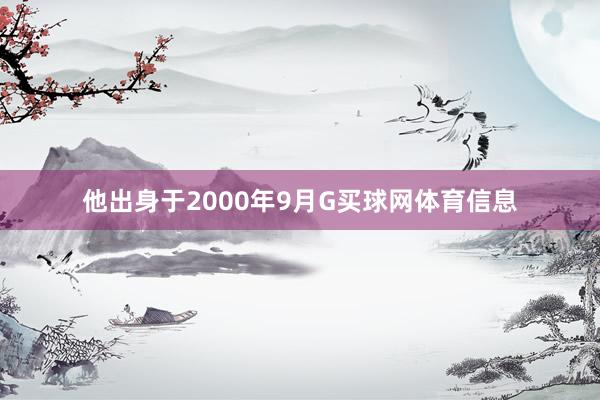 他出身于2000年9月G买球网体育信息